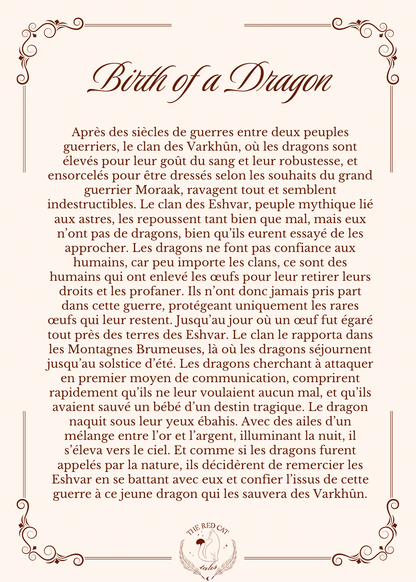 Birth of a Dragon

Après des siècles de guerres entre deux peuples guerriers, le clan des Varkhûn, où les dragons sont élevés pour leur goût du sang et leur robustesse, et ensorcelés pour être dressés selon les souhaits du grand guerrier Moraak, ravagent tout et semblent indestructibles. Le clan des Eshvar, peuple mythique lié aux astres, les repoussent tant bien que mal, mais eux n'ont pas de dragons, bien qu'ils eurent essayé de les approcher. Les dragons ne font pas confiance aux humains, car peu importe les clans, ce sont des humains qui ont enlevé les œufs pour leur retirer leurs droits et les profaner. Ils n'ont donc jamais pris part dans cette guerre, protégeant uniquement les rares œufs qui leur restent. Jusqu'au jour où un œuf fut égaré tout près des terres des Eshvar. Le clan le rapporta dans les Montagnes Brumeuses, là où les dragons séjournent jusqu'au solstice d'été. Les dragons cherchant à attaquer en premier moyen de communication, comprirent rapidement qu'ils ne leur voulaient aucun mal, et qu'ils avaient sauvé un bébé d'un destin tragique. Le dragon naquit sous leur yeux ébahis. Avec des ailes d'un mélange entre l'or et l'argent, illuminant la nuit, il s'éleva vers le ciel. Et comme si les dragons furent appelés par la nature, ils décidèrent de remercier les Eshvar en se battant avec eux et confier l'issus de cette guerre à ce jeune dragon qui les sauvera des Varkhûn.

THE RED CAT
tales